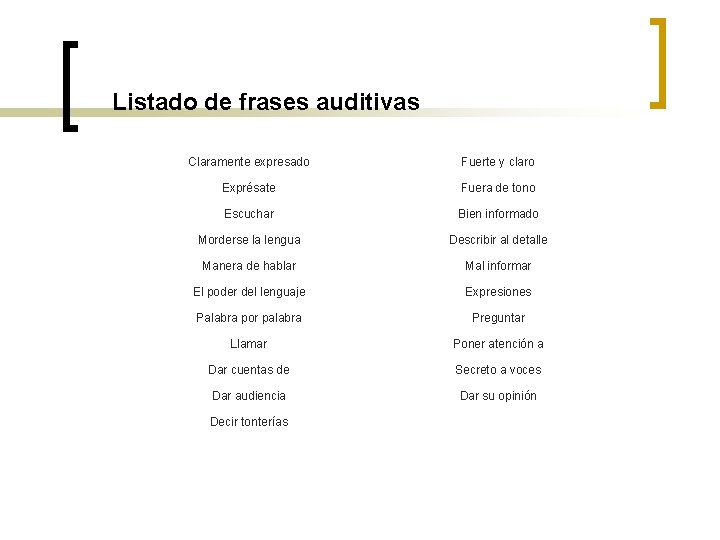 Listado de frases auditivas

Claramente expresado

Exprésate

Escuchar

Morderse la lengua

Manera de hablar

El poder del lenguaje

Palabra por palabra

Llamar

Dar cuentas de

Dar audiencia

Decir tonterías

Fuerte y claro

Fuera de tono

Bien informado

Describir al detalle

Mal informar

Expresiones

Preguntar

Poner atención a

Secreto a voces

Dar su opinión